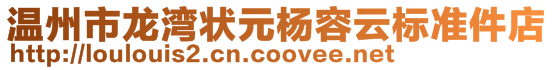 温州市龙湾状元杨容云标准件店
http://loulouis2.cn.coovee.net